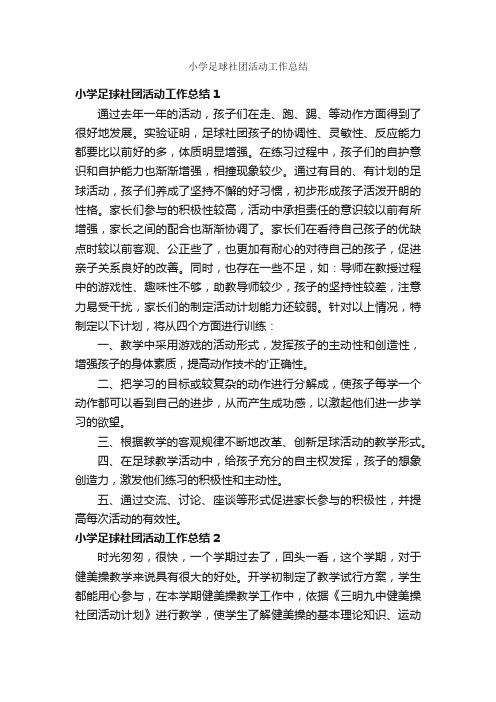 小学足球社团活动工作总结

小学足球社团活动工作总结1

通过去年一年的活动，孩子们在走、跑、踢、等动作方面得到了很好地发展。实验证明，足球社团孩子的协调性、灵敏性、反应能力都要比以前好的多，体质明显增强。在练习过程中，孩子们的自护意识和自护能力也渐渐增强，相撞现象较少。通过有目的、有计划的足球活动，孩子们养成了坚持不懈的好习惯，初步形成孩子活泼开朗的性格。家长们参与的积极性较高，活动中承担责任的意识较以前有所增强，家长之间的配合也渐渐协调了。家长们在看待自己孩子的优缺点时较以前客观、公正些了，也更加有耐心的对待自己的孩子，促进亲子关系良好的改善。同时，也存在一些不足，如：导师在教授过程中的游戏性、趣味性不够，助教导师较少，孩子的坚持性较差，注意力易受干扰，家长们的制定活动计划能力还较弱。针对以上情况，特制定以下计划，将从四个方面进行训练：

一、教学中采用游戏的活动形式，发挥孩子的主动性和创造性，增强孩子的身体素质，提高动作技术的'正确性。

二、把学习的目标或较复杂的动作进行分解成，使孩子每学一个动作都可以看到自己的进步，从而产生成功感，以激起他们进一步学习的欲望。

三、根据教学的客观规律不断地改革、创新足球活动的教学形式。

四、在足球教学活动中，给孩子充分的自主权发挥，孩子的想象创造力，激发他们练习的积极性和主动性。

五、通过交流、讨论、座谈等形式促进家长参与的积极性，并提高每次活动的有效性。

小学足球社团活动工作总结2

时光匆匆，很快，一个学期过去了，回头一看，这个学期，对于健美操教学来说具有很大的好处。开学初制定了教学试行方案，学生都能用心参与，在本学期健美操教学工作中，依据《三明九中健美操社团活动计划》进行教学，使学生了解健美操的基本理论知识、运动